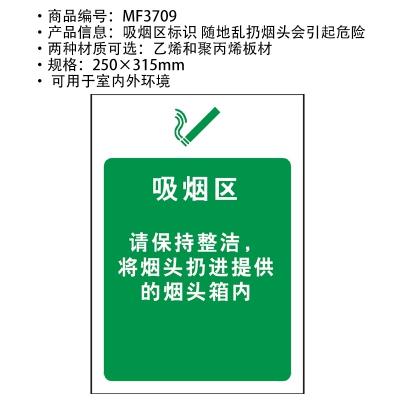 • 商品编号：MF3709
• 产品信息：吸烟区标识 随地乱扔烟头会引起危险
• 两种材质可选：乙烯和聚丙烯板材
• 规格：250×315mm
• 可用于室内外环境

吸烟区

请保持整洁，将烟头扔进提供的烟头箱内